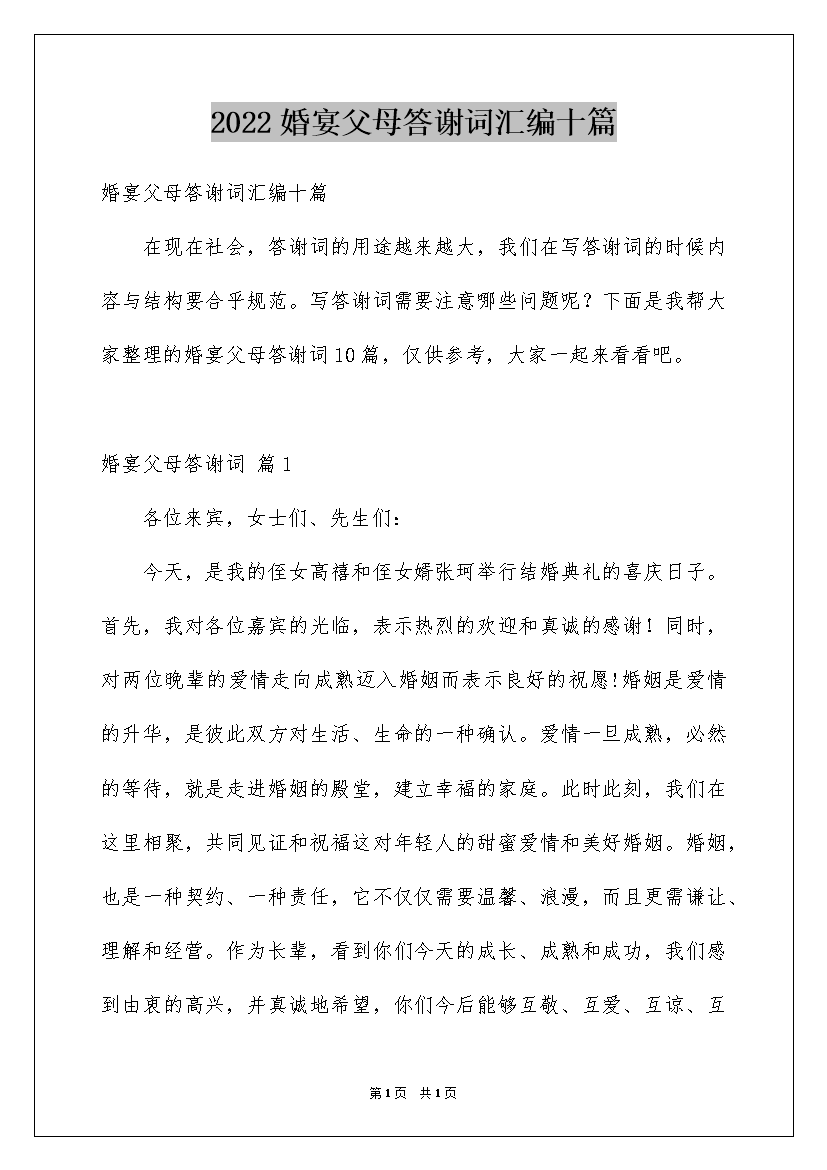 2022婚宴父母答谢词汇编十篇

婚宴父母答谢词汇编十篇

在现在社会，答谢词的用途越来越大，我们在写答谢词的时候内容与结构要合乎规范。写答谢词需要注意哪些问题呢？下面是我帮大家整理的婚宴父母答谢词10篇，仅供参考，大家一起来看看吧。

婚宴父母答谢词 篇1

各位来宾，女士们、先生们：

今天，是我的侄女高禧和侄女婿张珂举行结婚典礼的喜庆日子。首先，我对各位嘉宾的光临，表示热烈的欢迎和真诚的感谢！同时，对两位晚辈的爱情走向成熟迈入婚姻而表示良好的祝愿!婚姻是爱情的升华，是彼此双方对生活、生命的一种确认。爱情一旦成熟，必然的等待，就是走进婚姻的殿堂，建立幸福的家庭。此时此刻，我们在这里相聚，共同见证和祝福这对年轻人的甜蜜爱情和美好婚姻。婚姻，也是一种契约、一种责任，它不仅仅需要温馨、浪漫，而且更需谦让、理解和经营。作为长辈，看到你们今天的成长、成熟和成功，我们感到由衷的高兴，并真诚地希望，你们今后能够互敬、互爱、互谅、互

第1页 共1页